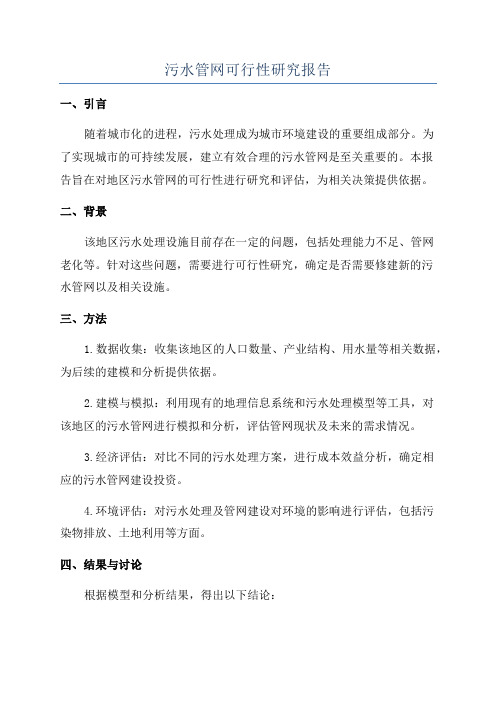 污水管网可行性研究报告

一、引言

随着城市化的进程，污水处理成为城市环境建设的重要组成部分。为了实现城市的可持续发展，建立有效合理的污水管网是至关重要的。本报告旨在对地区污水管网的可行性进行研究和评估，为相关决策提供依据。

二、背景

该地区污水处理设施目前存在一定的问题，包括处理能力不足、管网老化等。针对这些问题，需要进行可行性研究，确定是否需要修建新的污水管网以及相关设施。

三、方法

1. 数据收集：收集该地区的人口数量、产业结构、用水量等相关数据，为后续的建模和分析提供依据。

2. 建模与模拟：利用现有的地理信息系统和污水处理模型等工具，对该地区的污水管网进行模拟和分析，评估管网现状及未来的需求情况。

3. 经济评估：对比不同的污水处理方案，进行成本效益分析，确定相应的污水管网建设投资。

4. 环境评估：对污水处理及管网建设对环境的影响进行评估，包括污染物排放、土地利用等方面。

四、结果与讨论

根据模型和分析结果，得出以下结论：